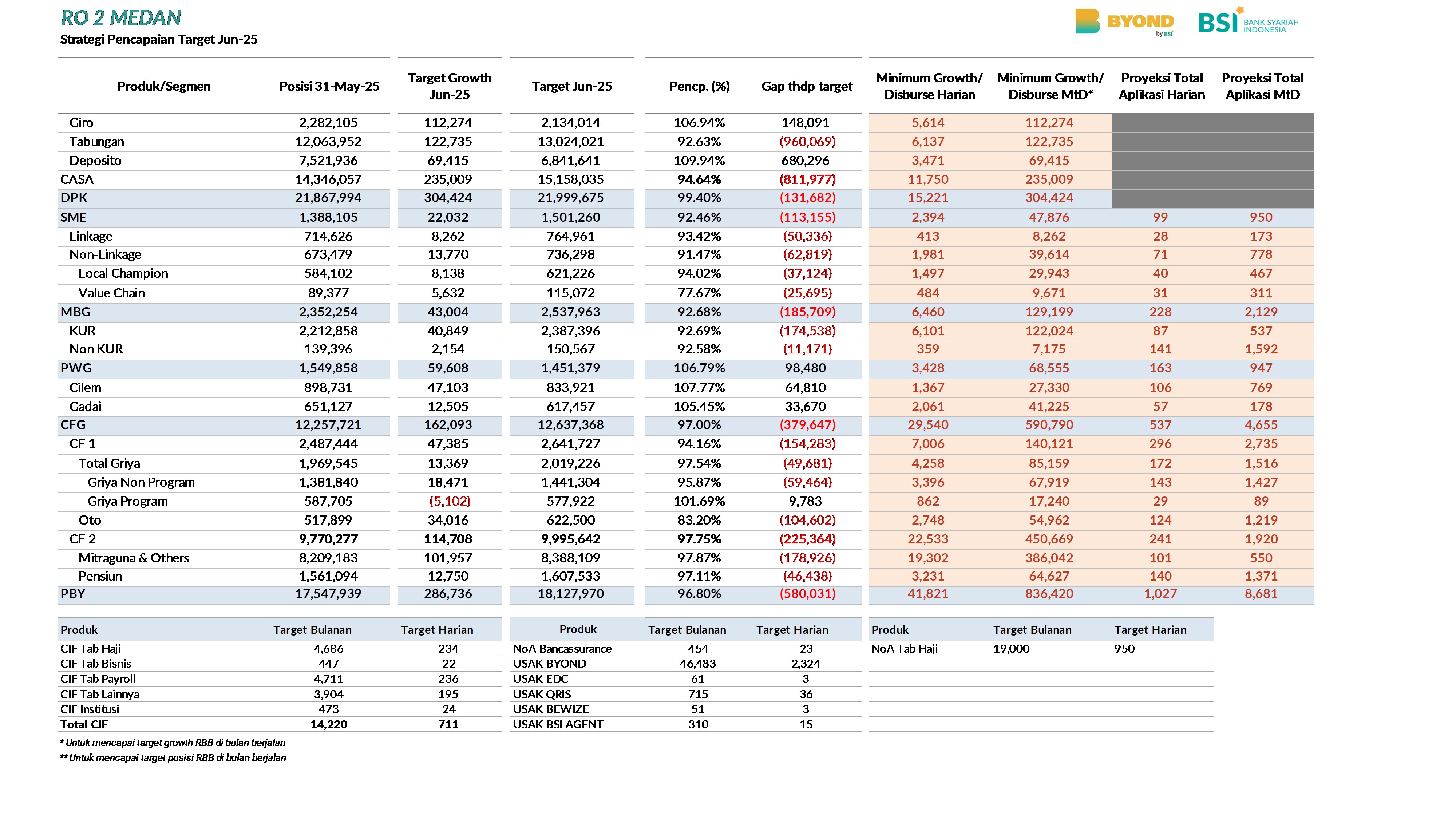 RO 2 MEDAN
Strategi Pencapaian Target Jun-25

BYOND by BSI    BSI BANK SYARIAH INDONESIA

| Produk/Segmen | Posisi 31-May-25 | Target Growth Jun-25 | Target Jun-25 | Pencp. (%) | Gap thdp target | Minimum Growth/ Disburse Harian | Minimum Growth/ Disburse MtD* | Proyeksi Total Aplikasi Harian | Proyeksi Total Aplikasi MtD |
|---|---|---|---|---|---|---|---|---|---|
| Giro | 2,282,105 | 112,274 | 2,134,014 | 106.94% | 148,091 | 5,614 | 112,274 | | |
| Tabungan | 12,063,952 | 122,735 | 13,024,021 | 92.63% | (960,069) | 6,137 | 122,735 | | |
| Deposito | 7,521,936 | 69,415 | 6,841,641 | 109.94% | 680,296 | 3,471 | 69,415 | | |
| CASA | 14,346,057 | 235,009 | 15,158,035 | 94.64% | (811,977) | 11,750 | 235,009 | | |
| DPK | 21,867,994 | 304,424 | 21,999,675 | 99.40% | (131,682) | 15,221 | 304,424 | | |
| SME | 1,388,105 | 22,032 | 1,501,260 | 92.46% | (113,155) | 2,394 | 47,876 | 99 | 950 |
| Linkage | 714,626 | 8,262 | 764,961 | 93.42% | (50,336) | 413 | 8,262 | 28 | 173 |
| Non-Linkage | 673,479 | 13,770 | 736,298 | 91.47% | (62,819) | 1,981 | 39,614 | 71 | 778 |
| Local Champion | 584,102 | 8,138 | 621,226 | 94.02% | (37,124) | 1,497 | 29,943 | 40 | 467 |
| Value Chain | 89,377 | 5,632 | 115,072 | 77.67% | (25,695) | 484 | 9,671 | 31 | 311 |
| MBG | 2,352,254 | 43,004 | 2,537,963 | 92.68% | (185,709) | 6,460 | 129,199 | 228 | 2,129 |
| KUR | 2,212,858 | 40,849 | 2,387,396 | 92.69% | (174,538) | 6,101 | 122,024 | 87 | 537 |
| Non KUR | 139,396 | 2,154 | 150,567 | 92.58% | (11,171) | 359 | 7,175 | 141 | 1,592 |
| PWG | 1,549,858 | 59,608 | 1,451,379 | 106.79% | 98,480 | 3,428 | 68,555 | 163 | 947 |
| Cilem | 898,731 | 47,103 | 833,921 | 107.77% | 64,810 | 1,367 | 27,330 | 106 | 769 |
| Gadai | 651,127 | 12,505 | 617,457 | 105.45% | 33,670 | 2,061 | 41,225 | 57 | 178 |
| CFG | 12,257,721 | 162,093 | 12,637,368 | 97.00% | (379,647) | 29,540 | 590,790 | 537 | 4,655 |
| CF 1 | 2,487,444 | 47,385 | 2,641,727 | 94.16% | (154,283) | 7,006 | 140,121 | 296 | 2,735 |
| Total Griya | 1,969,545 | 13,369 | 2,019,226 | 97.54% | (49,681) | 4,258 | 85,159 | 172 | 1,516 |
| Griya Non Program | 1,381,840 | 18,471 | 1,441,304 | 95.87% | (59,464) | 3,396 | 67,919 | 143 | 1,427 |
| Griya Program | 587,705 | (5,102) | 577,922 | 101.69% | 9,783 | 862 | 17,240 | 29 | 89 |
| Oto | 517,899 | 34,016 | 622,500 | 83.20% | (104,602) | 2,748 | 54,962 | 124 | 1,219 |
| CF 2 | 9,770,277 | 114,708 | 9,995,642 | 97.75% | (225,364) | 22,533 | 450,669 | 241 | 1,920 |
| Mitraguna & Others | 8,209,183 | 101,957 | 8,388,109 | 97.87% | (178,926) | 19,302 | 386,042 | 101 | 550 |
| Pensiun | 1,561,094 | 12,750 | 1,607,533 | 97.11% | (46,438) | 3,231 | 64,627 | 140 | 1,371 |
| PBY | 17,547,939 | 286,736 | 18,127,970 | 96.80% | (580,031) | 41,821 | 836,420 | 1,027 | 8,681 |

| Produk | Target Bulanan | Target Harian |
|---|---|---|
| CIF Tab Haji | 4,686 | 234 |
| CIF Tab Bisnis | 447 | 22 |
| CIF Tab Payroll | 4,711 | 236 |
| CIF Tab Lainnya | 3,904 | 195 |
| CIF Institusi | 473 | 24 |
| Total CIF | 14,220 | 711 |

| Produk | Target Bulanan | Target Harian |
|---|---|---|
| NoA Bancassurance | 454 | 23 |
| USAK BYOND | 46,483 | 2,324 |
| USAK EDC | 61 | 3 |
| USAK QRIS | 715 | 36 |
| USAK BEWIZE | 51 | 3 |
| USAK BSI AGENT | 310 | 15 |

| Produk | Target Bulanan | Target Harian |
|---|---|---|
| NoA Tab Haji | 19,000 | 950 |

* Untuk mencapai target growth RBB di bulan berjalan
** Untuk mencapai target posisi RBB di bulan berjalan